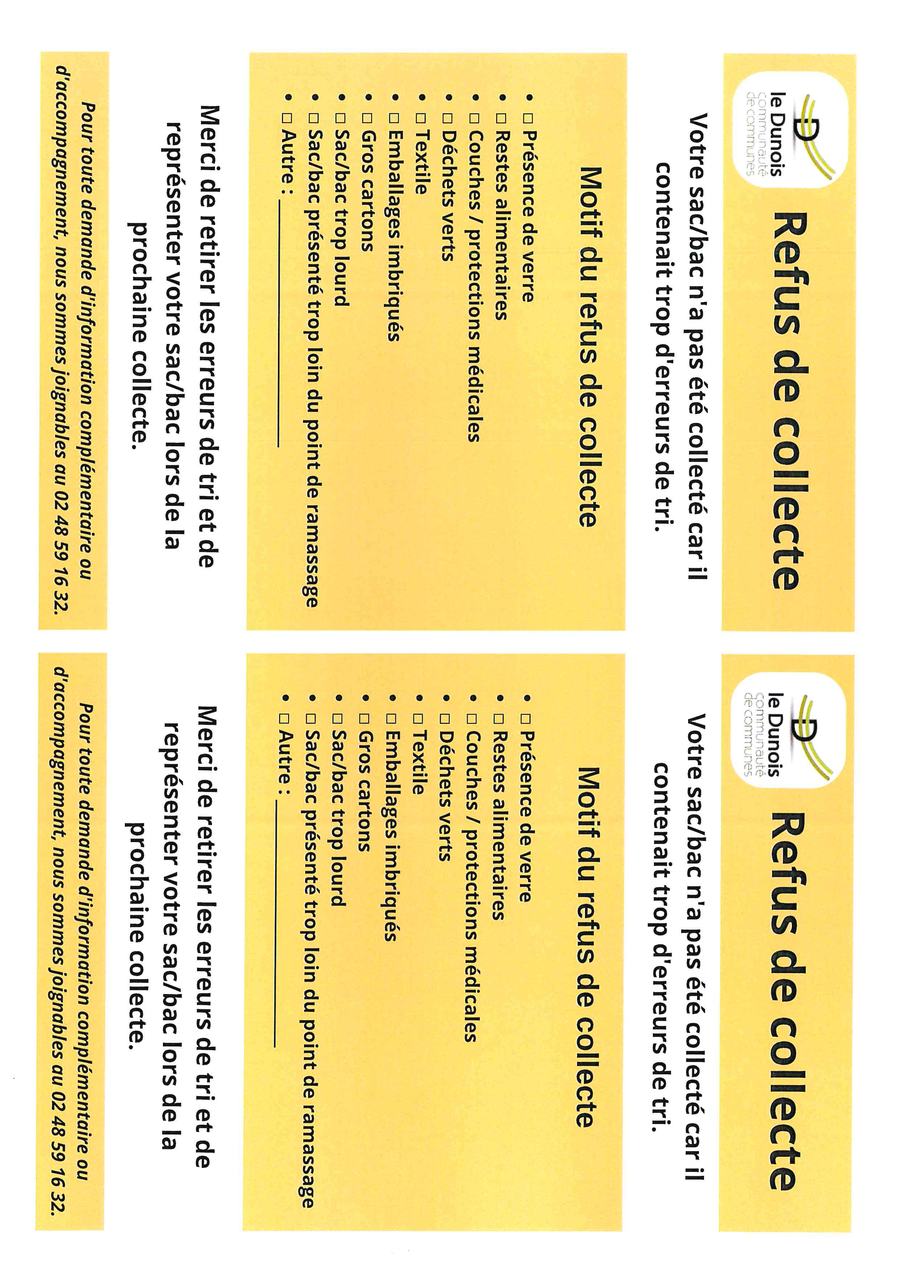 le Dunois
communauté de communes

Refus de collecte

Votre sac/bac n'a pas été collecté car il contenait trop d'erreurs de tri.

Motif du refus de collecte

• ☐ Présence de verre
• ☐ Restes alimentaires
• ☐ Couches / protections médicales
• ☐ Déchets verts
• ☐ Textile
• ☐ Emballages imbriqués
• ☐ Gros cartons
• ☐ Sac/bac trop lourd
• ☐ Sac/bac présenté trop loin du point de ramassage
• ☐ Autre : ____

Merci de retirer les erreurs de tri et de représenter votre sac/bac lors de la prochaine collecte.

Pour toute demande d'information complémentaire ou d'accompagnement, nous sommes joignables au 02 48 59 16 32.

le Dunois
communauté de communes

Refus de collecte

Votre sac/bac n'a pas été collecté car il contenait trop d'erreurs de tri.

Motif du refus de collecte

• ☐ Présence de verre
• ☐ Restes alimentaires
• ☐ Couches / protections médicales
• ☐ Déchets verts
• ☐ Textile
• ☐ Emballages imbriqués
• ☐ Gros cartons
• ☐ Sac/bac trop lourd
• ☐ Sac/bac présenté trop loin du point de ramassage
• ☐ Autre : ____

Merci de retirer les erreurs de tri et de représenter votre sac/bac lors de la prochaine collecte.

Pour toute demande d'information complémentaire ou d'accompagnement, nous sommes joignables au 02 48 59 16 32.